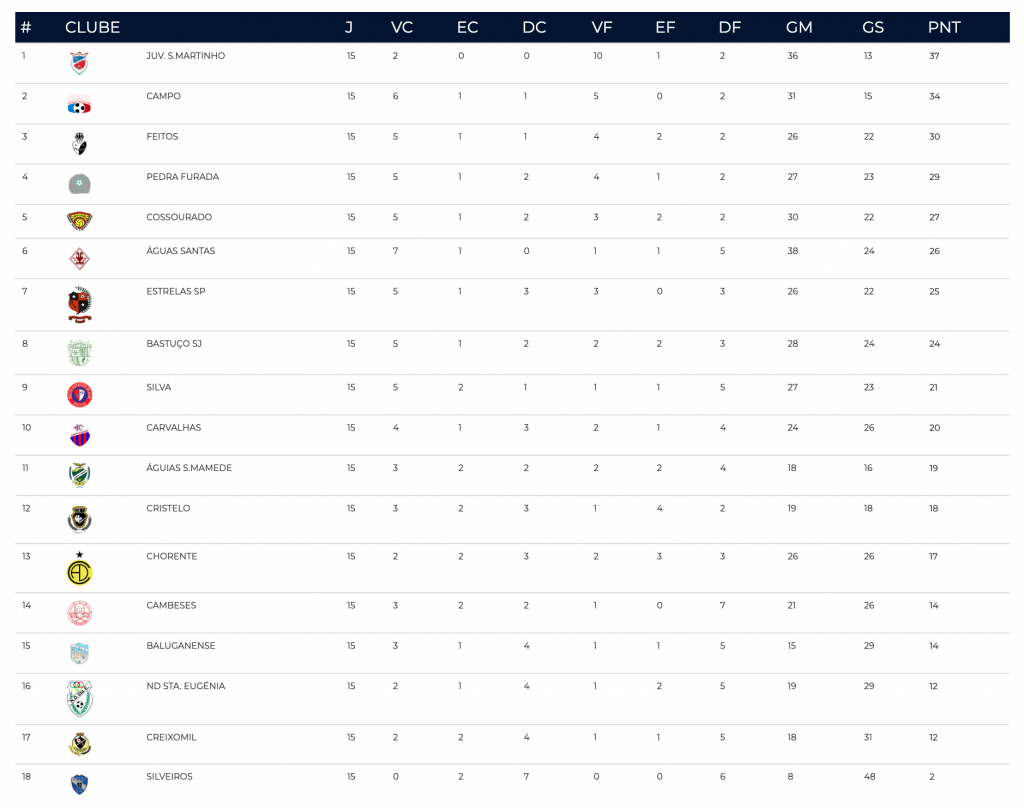 | # | CLUBE | J | VC | EC | DC | VF | EF | DF | GM | GS | PNT |
|---|---|---|---|---|---|---|---|---|---|---|---|
| 1 | JUV. S.MARTINHO | 15 | 2 | 0 | 0 | 10 | 1 | 2 | 36 | 13 | 37 |
| 2 | CAMPO | 15 | 6 | 1 | 1 | 5 | 0 | 2 | 31 | 15 | 34 |
| 3 | FEITOS | 15 | 5 | 1 | 1 | 4 | 2 | 2 | 26 | 22 | 30 |
| 4 | PEDRA FURADA | 15 | 5 | 1 | 2 | 4 | 1 | 2 | 27 | 23 | 29 |
| 5 | COSSOURADO | 15 | 5 | 1 | 2 | 3 | 2 | 2 | 30 | 22 | 27 |
| 6 | ÁGUAS SANTAS | 15 | 7 | 1 | 0 | 1 | 1 | 5 | 38 | 24 | 26 |
| 7 | ESTRELAS SP | 15 | 5 | 1 | 3 | 3 | 0 | 3 | 26 | 22 | 25 |
| 8 | BASTUÇO SJ | 15 | 5 | 1 | 2 | 2 | 2 | 3 | 28 | 24 | 24 |
| 9 | SILVA | 15 | 5 | 2 | 1 | 1 | 1 | 5 | 27 | 23 | 21 |
| 10 | CARVALHAS | 15 | 4 | 1 | 3 | 2 | 1 | 4 | 24 | 26 | 20 |
| 11 | ÁGUIAS S.MAMEDE | 15 | 3 | 2 | 2 | 2 | 2 | 4 | 18 | 16 | 19 |
| 12 | CRISTELO | 15 | 3 | 2 | 3 | 1 | 4 | 2 | 19 | 18 | 18 |
| 13 | CHORENTE | 15 | 2 | 2 | 3 | 2 | 3 | 3 | 26 | 26 | 17 |
| 14 | CAMBESES | 15 | 3 | 2 | 2 | 1 | 0 | 7 | 21 | 26 | 14 |
| 15 | BALUGANENSE | 15 | 3 | 1 | 4 | 1 | 1 | 5 | 15 | 29 | 14 |
| 16 | ND STA. EUGÉNIA | 15 | 2 | 1 | 4 | 1 | 2 | 5 | 19 | 29 | 12 |
| 17 | CREIXOMIL | 15 | 2 | 2 | 4 | 1 | 1 | 5 | 18 | 31 | 12 |
| 18 | SILVEIROS | 15 | 0 | 2 | 7 | 0 | 0 | 6 | 8 | 48 | 2 |